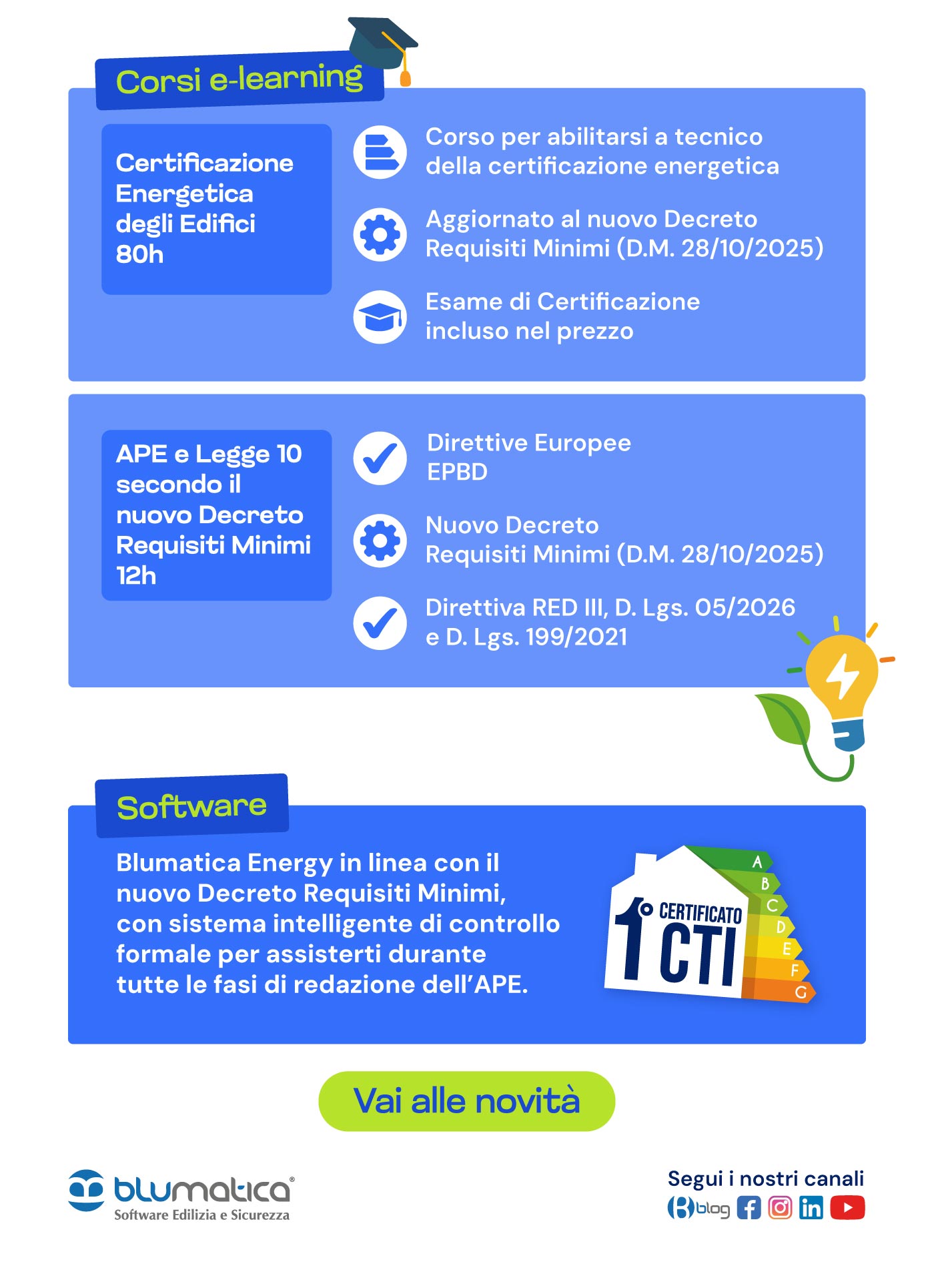 Corsi e-learning

Certificazione Energetica degli Edifici 80h

Corso per abilitarsi a tecnico della certificazione energetica

Aggiornato al nuovo Decreto Requisiti Minimi (D.M. 28/10/2025)

Esame di Certificazione incluso nel prezzo

APE e Legge 10 secondo il nuovo Decreto Requisiti Minimi 12h

Direttive Europee EPBD

Nuovo Decreto Requisiti Minimi (D.M. 28/10/2025)

Direttiva RED III, D. Lgs. 05/2026 e D. Lgs. 199/2021

Software

Blumatica Energy in linea con il nuovo Decreto Requisiti Minimi, con sistema intelligente di controllo formale per assisterti durante tutte le fasi di redazione dell'APE.

1° CERTIFICATO CTI

A B C D E F G

Vai alle novità

blumatica®
Software Edilizia e Sicurezza

Segui i nostri canali
blog